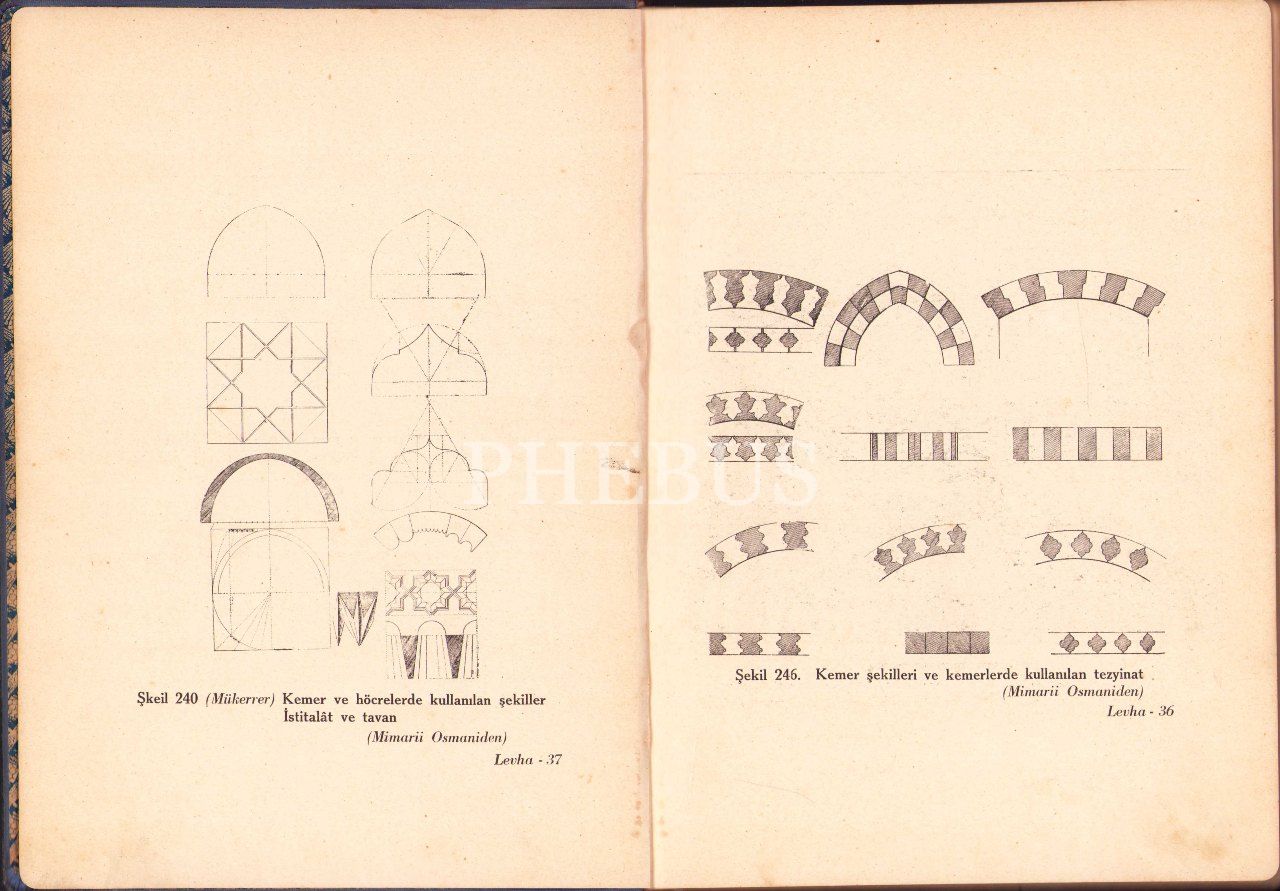 Şkeil 240 (Mükerrer) Kemer ve höcrelerde kullanılan şekiller
İstitalât ve tavan

(Mimarii Osmaniden)

Levha - 37

Şekil 246. Kemer şekilleri ve kemerlerde kullanılan tezyinat

(Mimarii Osmaniden)

Levha - 36

PHEBUS